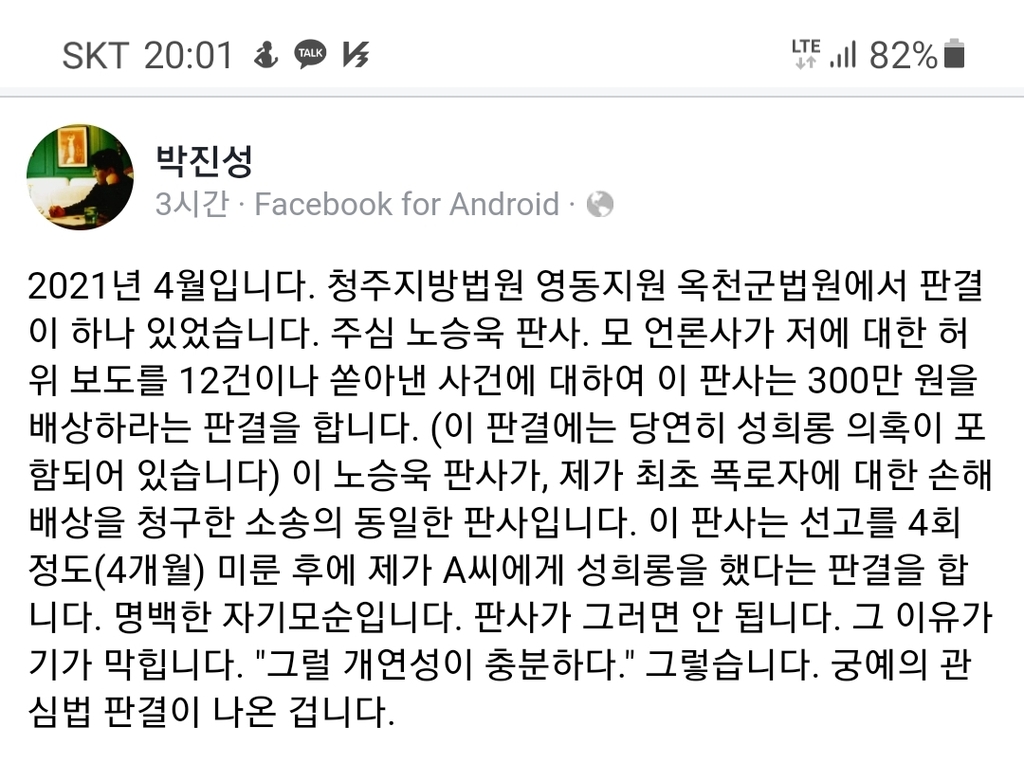 SKT 20:01 TALK LTE 82%

박진성
3시간 · Facebook for Android ·

2021년 4월입니다. 청주지방법원 영동지원 옥천군법원에서 판결이 하나 있었습니다. 주심 노승욱 판사. 모 언론사가 저에 대한 허위 보도를 12건이나 쏟아낸 사건에 대하여 이 판사는 300만 원을 배상하라는 판결을 합니다. (이 판결에는 당연히 성희롱 의혹이 포함되어 있습니다) 이 노승욱 판사가, 제가 최초 폭로자에 대한 손해배상을 청구한 소송의 동일한 판사입니다. 이 판사는 선고를 4회 정도(4개월) 미룬 후에 제가 A씨에게 성희롱을 했다는 판결을 합니다. 명백한 자기모순입니다. 판사가 그러면 안 됩니다. 그 이유가 기가 막힙니다. "그럴 개연성이 충분하다." 그렇습니다. 궁예의 관심법 판결이 나온 겁니다.